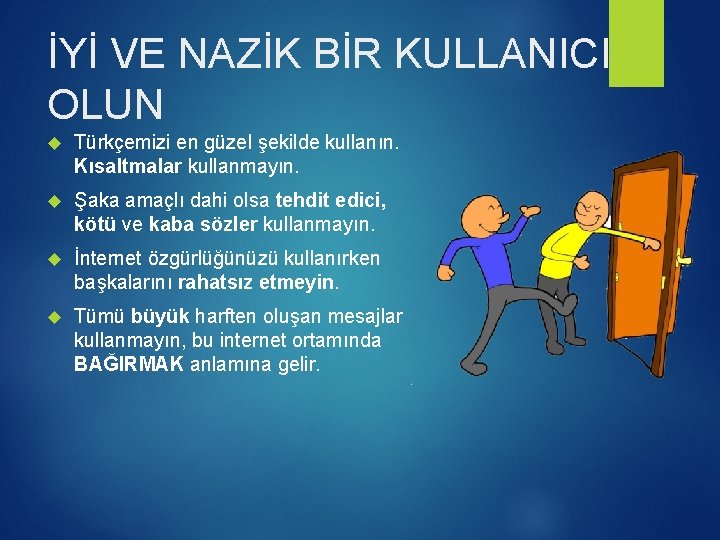 İYİ VE NAZİK BİR KULLANICI OLUN

Türkçemizi en güzel şekilde kullanın. Kısaltmalar kullanmayın.

Şaka amaçlı dahi olsa tehdit edici, kötü ve kaba sözler kullanmayın.

İnternet özgürlüğünüzü kullanırken başkalarını rahatsız etmeyin.

Tümü büyük harften oluşan mesajlar kullanmayın, bu internet ortamında BAĞIRMAK anlamına gelir.